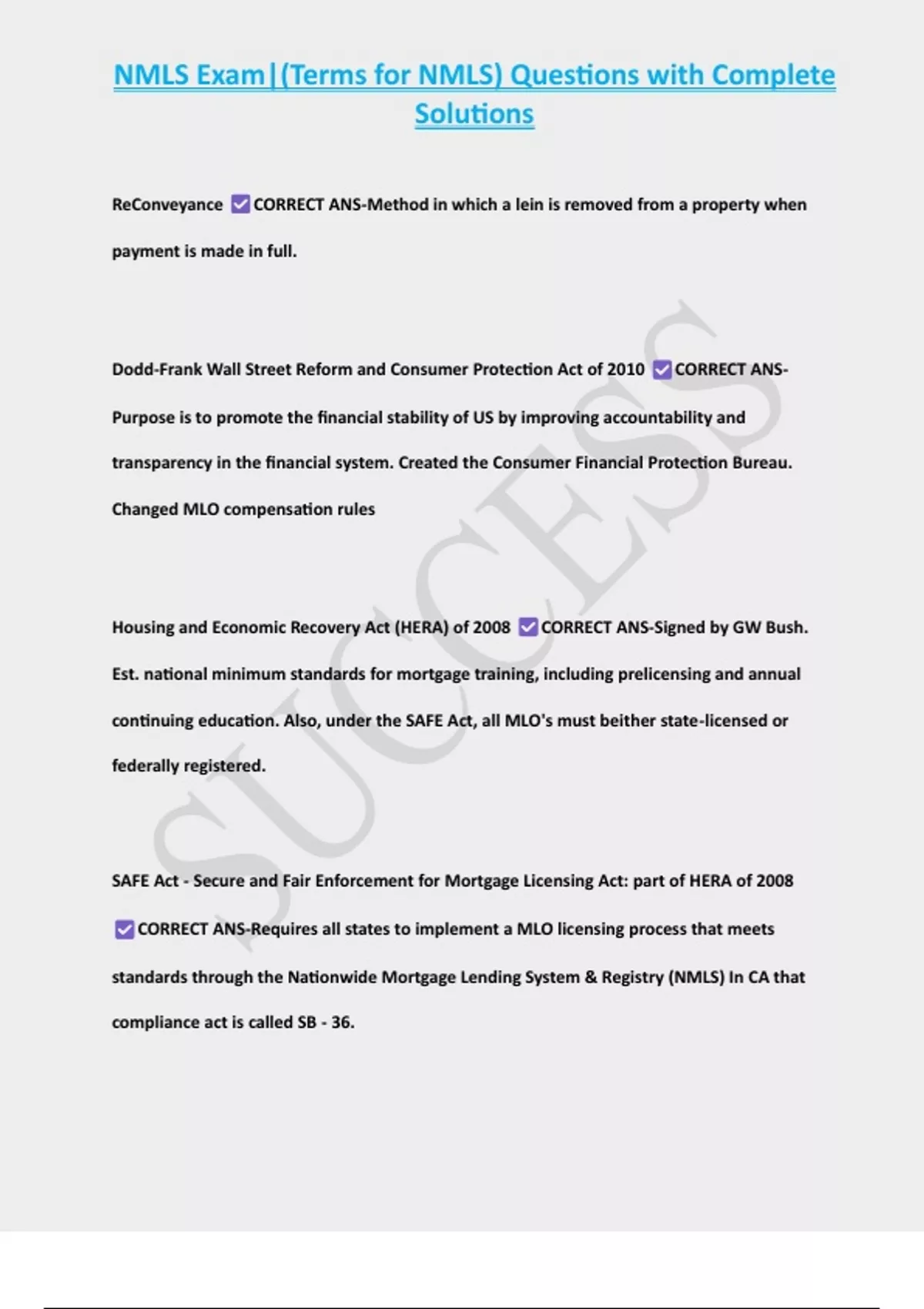 NMLS Exam|(Terms for NMLS) Questions with Complete Solutions

ReConveyance ☑ CORRECT ANS-Method in which a lein is removed from a property when payment is made in full.

Dodd-Frank Wall Street Reform and Consumer Protection Act of 2010 ☑ CORRECT ANS-Purpose is to promote the financial stability of US by improving accountability and transparency in the financial system. Created the Consumer Financial Protection Bureau. Changed MLO compensation rules

Housing and Economic Recovery Act (HERA) of 2008 ☑ CORRECT ANS-Signed by GW Bush. Est. national minimum standards for mortgage training, including prelicensing and annual continuing education. Also, under the SAFE Act, all MLO's must beither state-licensed or federally registered.

SAFE Act - Secure and Fair Enforcement for Mortgage Licensing Act: part of HERA of 2008 ☑ CORRECT ANS-Requires all states to implement a MLO licensing process that meets standards through the Nationwide Mortgage Lending System & Registry (NMLS) In CA that compliance act is called SB - 36.

SUCCESS